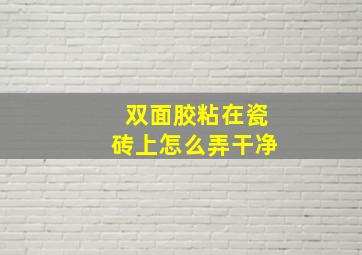 双面胶粘在瓷砖上怎么弄干净